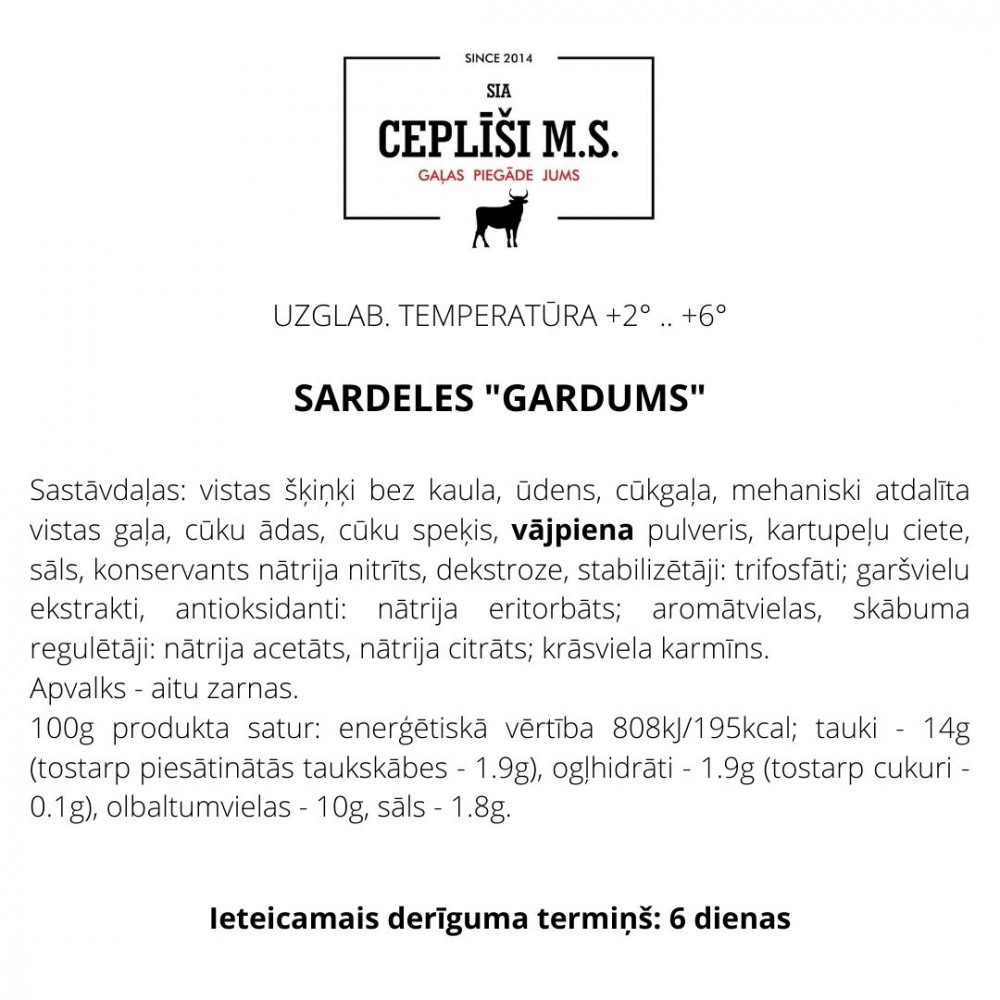 SINCE 2014
SIA
CEPLĪŠI M.S.
GAĻAS PIEGĀDE JUMS

UZGLAB. TEMPERATŪRA +2° .. +6°

SARDELES "GARDUMS"

Sastāvdaļas: vistas šķiņķi bez kaula, ūdens, cūkgaļa, mehaniski atdalīta vistas gaļa, cūku ādas, cūku speķis, vājpiena pulveris, kartupeļu ciete, sāls, konservants nātrija nitrīts, dekstroze, stabilizētāji: trifosfāti; garšvielu ekstrakti, antioksidanti: nātrija eritorbāts; aromātvielas, skābuma regulētāji: nātrija acetāts, nātrija citrāts; krāsviela karmīns.
Apvalks - aitu zarnas.
100g produkta satur: enerģētiskā vērtība 808kJ/195kcal; tauki - 14g (tostarp piesātinātās taukskābes - 1.9g), ogļhidrāti - 1.9g (tostarp cukuri - 0.1g), olbaltumvielas - 10g, sāls - 1.8g.

Ieteicamais derīguma termiņš: 6 dienas